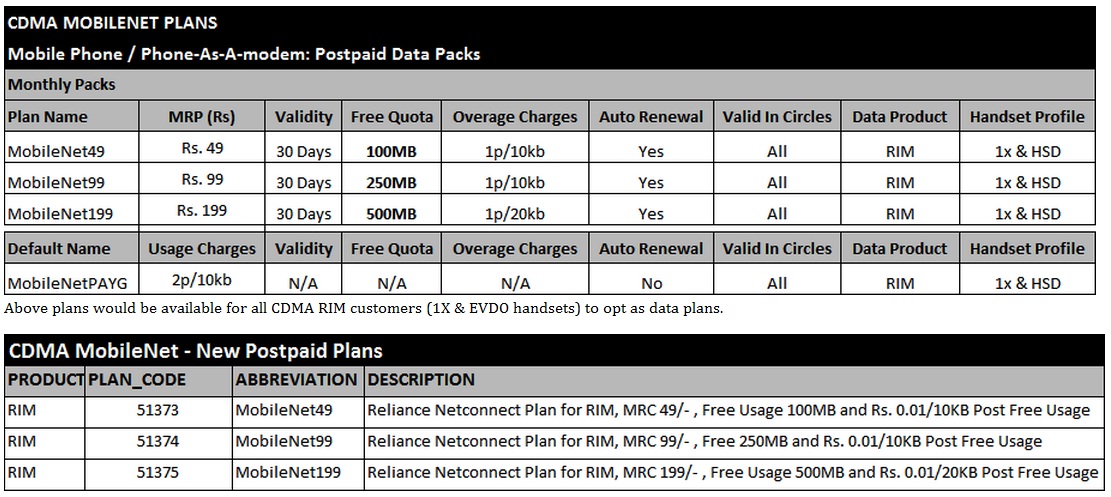 CDMA MOBILENET PLANS

Mobile Phone / Phone-As-A-modem: Postpaid Data Packs

Monthly Packs

| Plan Name | MRP (Rs) | Validity | Free Quota | Overage Charges | Auto Renewal | Valid In Circles | Data Product | Handset Profile |
|---|---|---|---|---|---|---|---|---|
| MobileNet49 | Rs. 49 | 30 Days | 100MB | 1p/10kb | Yes | All | RIM | 1x & HSD |
| MobileNet99 | Rs. 99 | 30 Days | 250MB | 1p/10kb | Yes | All | RIM | 1x & HSD |
| MobileNet199 | Rs. 199 | 30 Days | 500MB | 1p/20kb | Yes | All | RIM | 1x & HSD |
| Default Name | Usage Charges | Validity | Free Quota | Overage Charges | Auto Renewal | Valid In Circles | Data Product | Handset Profile |
| MobileNetPAYG | 2p/10kb | N/A | N/A | N/A | No | All | RIM | 1x & HSD |

Above plans would be available for all CDMA RIM customers (1X & EVDO handsets) to opt as data plans.

CDMA MobileNet - New Postpaid Plans

| PRODUCT | PLAN_CODE | ABBREVIATION | DESCRIPTION |
|---|---|---|---|
| RIM | 51373 | MobileNet49 | Reliance Netconnect Plan for RIM, MRC 49/- , Free Usage 100MB and Rs. 0.01/10KB Post Free Usage |
| RIM | 51374 | MobileNet99 | Reliance Netconnect Plan for RIM, MRC 99/- , Free 250MB and Rs. 0.01/10KB Post Free Usage |
| RIM | 51375 | MobileNet199 | Reliance Netconnect Plan for RIM, MRC 199/- , Free Usage 500MB and Rs. 0.01/20KB Post Free Usage |